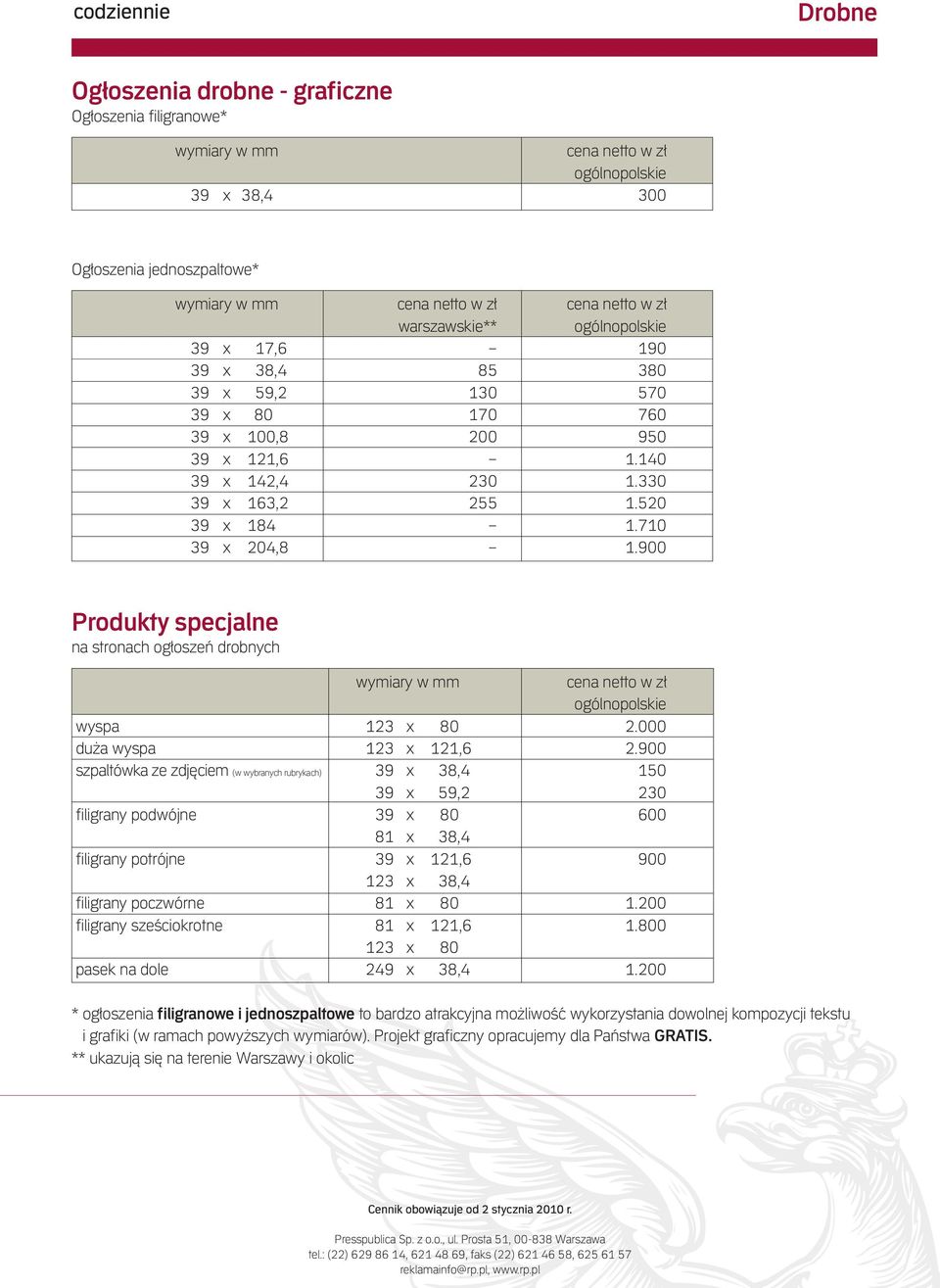 codziennie

Drobne

Ogłoszenia drobne - graficzne
Ogłoszenia filigranowe*

| wymiary w mm | cena netto w zł ogólnopolskie |
|---|---|
| 39 x 38,4 | 300 |

Ogłoszenia jednoszpaltowe*

| wymiary w mm | cena netto w zł warszawskie** | cena netto w zł ogólnopolskie |
|---|---|---|
| 39 x 17,6 | – | 190 |
| 39 x 38,4 | 85 | 380 |
| 39 x 59,2 | 130 | 570 |
| 39 x 80 | 170 | 760 |
| 39 x 100,8 | 200 | 950 |
| 39 x 121,6 | – | 1.140 |
| 39 x 142,4 | 230 | 1.330 |
| 39 x 163,2 | 255 | 1.520 |
| 39 x 184 | – | 1.710 |
| 39 x 204,8 | – | 1.900 |

Produkty specjalne
na stronach ogłoszeń drobnych

| | wymiary w mm | cena netto w zł ogólnopolskie |
|---|---|---|
| wyspa | 123 x 80 | 2.000 |
| duża wyspa | 123 x 121,6 | 2.900 |
| szpaltówka ze zdjęciem (w wybranych rubrykach) | 39 x 38,4 | 150 |
| | 39 x 59,2 | 230 |
| filigrany podwójne | 39 x 80 | 600 |
| | 81 x 38,4 | |
| filigrany potrójne | 39 x 121,6 | 900 |
| | 123 x 38,4 | |
| filigrany poczwórne | 81 x 80 | 1.200 |
| filigrany sześciokrotne | 81 x 121,6 | 1.800 |
| | 123 x 80 | |
| pasek na dole | 249 x 38,4 | 1.200 |

* ogłoszenia filigranowe i jednoszpaltowe to bardzo atrakcyjna możliwość wykorzystania dowolnej kompozycji tekstu i grafiki (w ramach powyższych wymiarów). Projekt graficzny opracujemy dla Państwa GRATIS.
** ukazują się na terenie Warszawy i okolic

Cennik obowiązuje od 2 stycznia 2010 r.

Presspublica Sp. z o.o., ul. Prosta 51, 00-838 Warszawa
tel.: (22) 629 86 14, 621 48 69, faks (22) 621 46 58, 625 61 57
reklamainfo@rp.pl, www.rp.pl